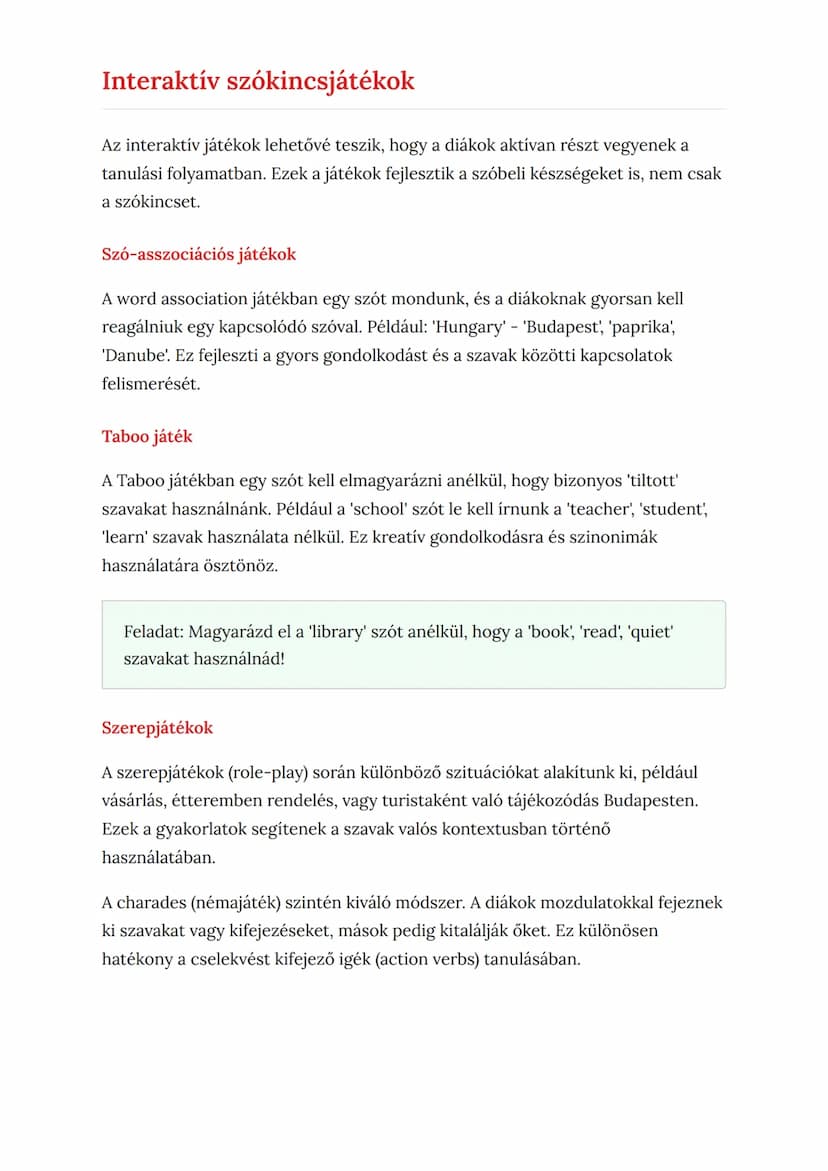 Interaktív szókincsjátékok

Az interaktív játékok lehetővé teszik, hogy a diákok aktívan részt vegyenek a tanulási folyamatban. Ezek a játékok fejlesztik a szóbeli készségeket is, nem csak a szókincset.

Szó-asszociációs játékok

A word association játékban egy szót mondunk, és a diákoknak gyorsan kell reagálniuk egy kapcsolódó szóval. Például: 'Hungary' - 'Budapest', 'paprika', 'Danube'. Ez fejleszti a gyors gondolkodást és a szavak közötti kapcsolatok felismerését.

Taboo játék

A Taboo játékban egy szót kell elmagyarázni anélkül, hogy bizonyos 'tiltott' szavakat használnánk. Például a 'school' szót le kell írnunk a 'teacher', 'student', 'learn' szavak használata nélkül. Ez kreatív gondolkodásra és szinonimák használatára ösztönöz.

Feladat: Magyarázd el a 'library' szót anélkül, hogy a 'book', 'read', 'quiet' szavakat használnád!

Szerepjátékok

A szerepjátékok (role-play) során különböző szituációkat alakítunk ki, például vásárlás, étteremben rendelés, vagy turistaként való tájékozódás Budapesten. Ezek a gyakorlatok segítenek a szavak valós kontextusban történő használatában.

A charades (némajáték) szintén kiváló módszer. A diákok mozdulatokkal fejeznek ki szavakat vagy kifejezéseket, mások pedig kitalálják őket. Ez különösen hatékony a cselekvést kifejező igék (action verbs) tanulásában.